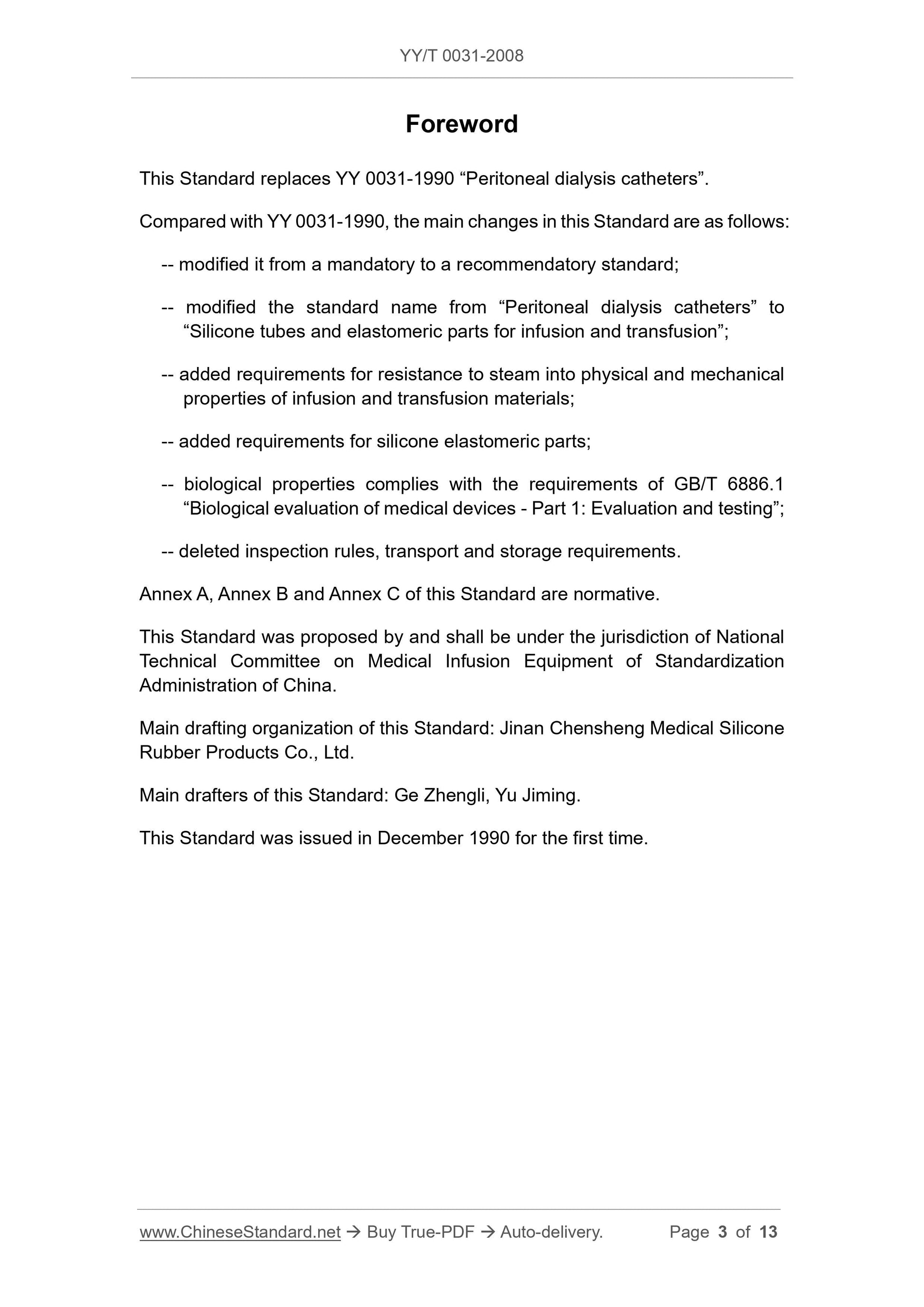 YY/T 0031-2008

Foreword

This Standard replaces YY 0031-1990 “Peritoneal dialysis catheters”.

Compared with YY 0031-1990, the main changes in this Standard are as follows:

-- modified it from a mandatory to a recommendatory standard;

-- modified the standard name from “Peritoneal dialysis catheters” to “Silicone tubes and elastomeric parts for infusion and transfusion”;

-- added requirements for resistance to steam into physical and mechanical properties of infusion and transfusion materials;

-- added requirements for silicone elastomeric parts;

-- biological properties complies with the requirements of GB/T 6886.1 “Biological evaluation of medical devices - Part 1: Evaluation and testing”;

-- deleted inspection rules, transport and storage requirements.

Annex A, Annex B and Annex C of this Standard are normative.

This Standard was proposed by and shall be under the jurisdiction of National Technical Committee on Medical Infusion Equipment of Standardization Administration of China.

Main drafting organization of this Standard: Jinan Chensheng Medical Silicone Rubber Products Co., Ltd.

Main drafters of this Standard: Ge Zhengli, Yu Jiming.

This Standard was issued in December 1990 for the first time.

www.ChineseStandard.net → Buy True-PDF → Auto-delivery. Page 3 of 13